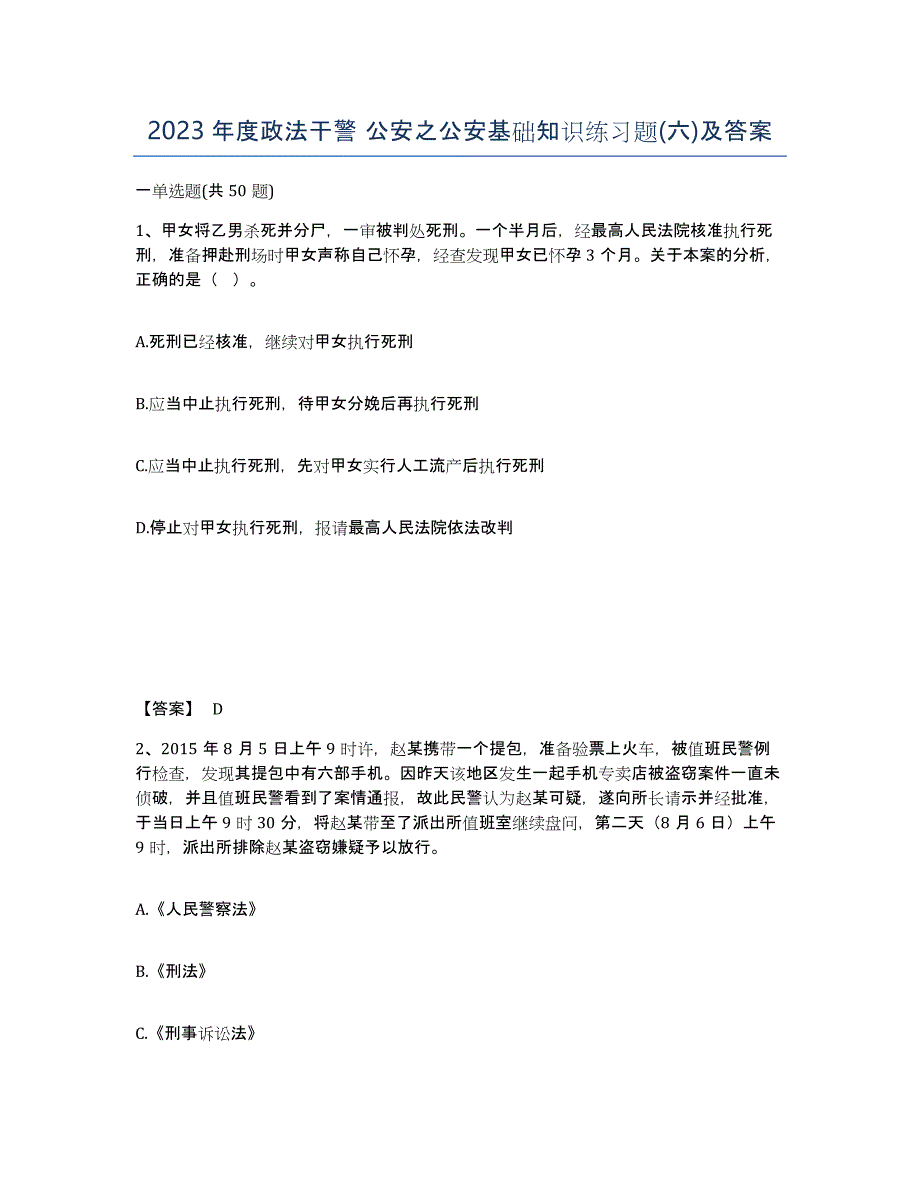 2023 年度政法干警 公安之公安基础知识练习题(六)及答案

一单选题(共 50 题)

1、甲女将乙男杀死并分尸，一审被判处死刑。一个半月后，经最高人民法院核准执行死刑，准备押赴刑场时甲女声称自己怀孕，经查发现甲女已怀孕 3 个月。关于本案的分析，正确的是（ ）。

A.死刑已经核准，继续对甲女执行死刑

B.应当中止执行死刑，待甲女分娩后再执行死刑

C.应当中止执行死刑，先对甲女实行人工流产后执行死刑

D.停止对甲女执行死刑，报请最高人民法院依法改判

【答案】 D

2、2015 年 8 月 5 日上午 9 时许，赵某携带一个提包，准备验票上火车，被值班民警例行检查，发现其提包中有六部手机。因昨天该地区发生一起手机专卖店被盗窃案件一直未侦破，并且值班民警看到了案情通报，故此民警认为赵某可疑，遂向所长请示并经批准，于当日上午 9 时 30 分，将赵某带至了派出所值班室继续盘问，第二天（8 月 6 日）上午 9 时，派出所排除赵某盗窃嫌疑予以放行。

A.《人民警察法》

B.《刑法》

C.《刑事诉讼法》